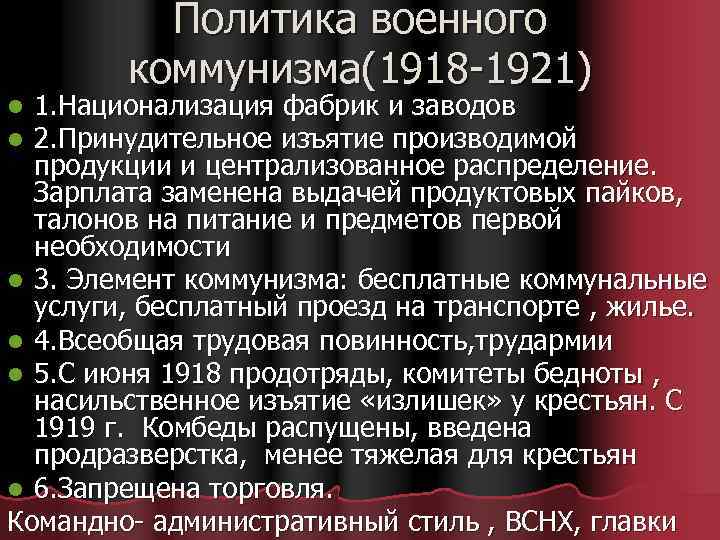 Политика военного коммунизма(1918-1921)

- 1.Национализация фабрик и заводов
- 2.Принудительное изъятие производимой продукции и централизованное распределение. Зарплата заменена выдачей продуктовых пайков, талонов на питание и предметов первой необходимости
- 3. Элемент коммунизма: бесплатные коммунальные услуги, бесплатный проезд на транспорте , жилье.
- 4.Всеобщая трудовая повинность,трудармии
- 5.С июня 1918 продотряды, комитеты бедноты , насильственное изъятие «излишек» у крестьян. С 1919 г. Комбеды распущены, введена продразверстка, менее тяжелая для крестьян
- 6.Запрещена торговля.

Командно- административный стиль , ВСНХ, главки